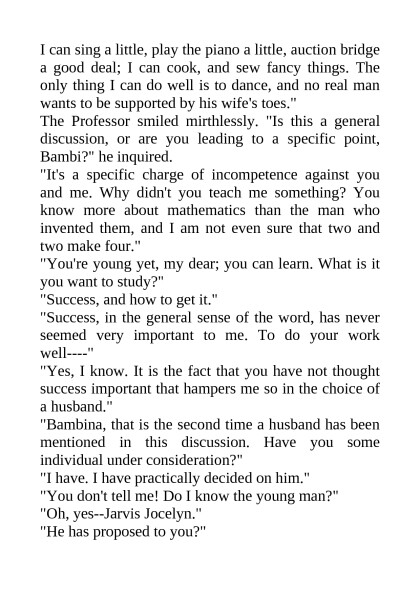 I can sing a little, play the piano a little, auction bridge a good deal; I can cook, and sew fancy things. The only thing I can do well is to dance, and no real man wants to be supported by his wife's toes."

The Professor smiled mirthlessly. "Is this a general discussion, or are you leading to a specific point, Bambi?" he inquired.

"It's a specific charge of incompetence against you and me. Why didn't you teach me something? You know more about mathematics than the man who invented them, and I am not even sure that two and two make four."

"You're young yet, my dear; you can learn. What is it you want to study?"

"Success, and how to get it."

"Success, in the general sense of the word, has never seemed very important to me. To do your work well----"

"Yes, I know. It is the fact that you have not thought success important that hampers me so in the choice of a husband."

"Bambina, that is the second time a husband has been mentioned in this discussion. Have you some individual under consideration?"

"I have. I have practically decided on him."

"You don't tell me! Do I know the young man?"

"Oh, yes--Jarvis Jocelyn."

"He has proposed to you?"